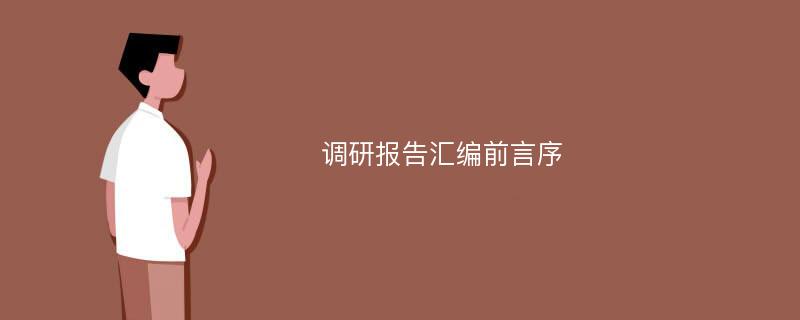 调研报告汇编前言序